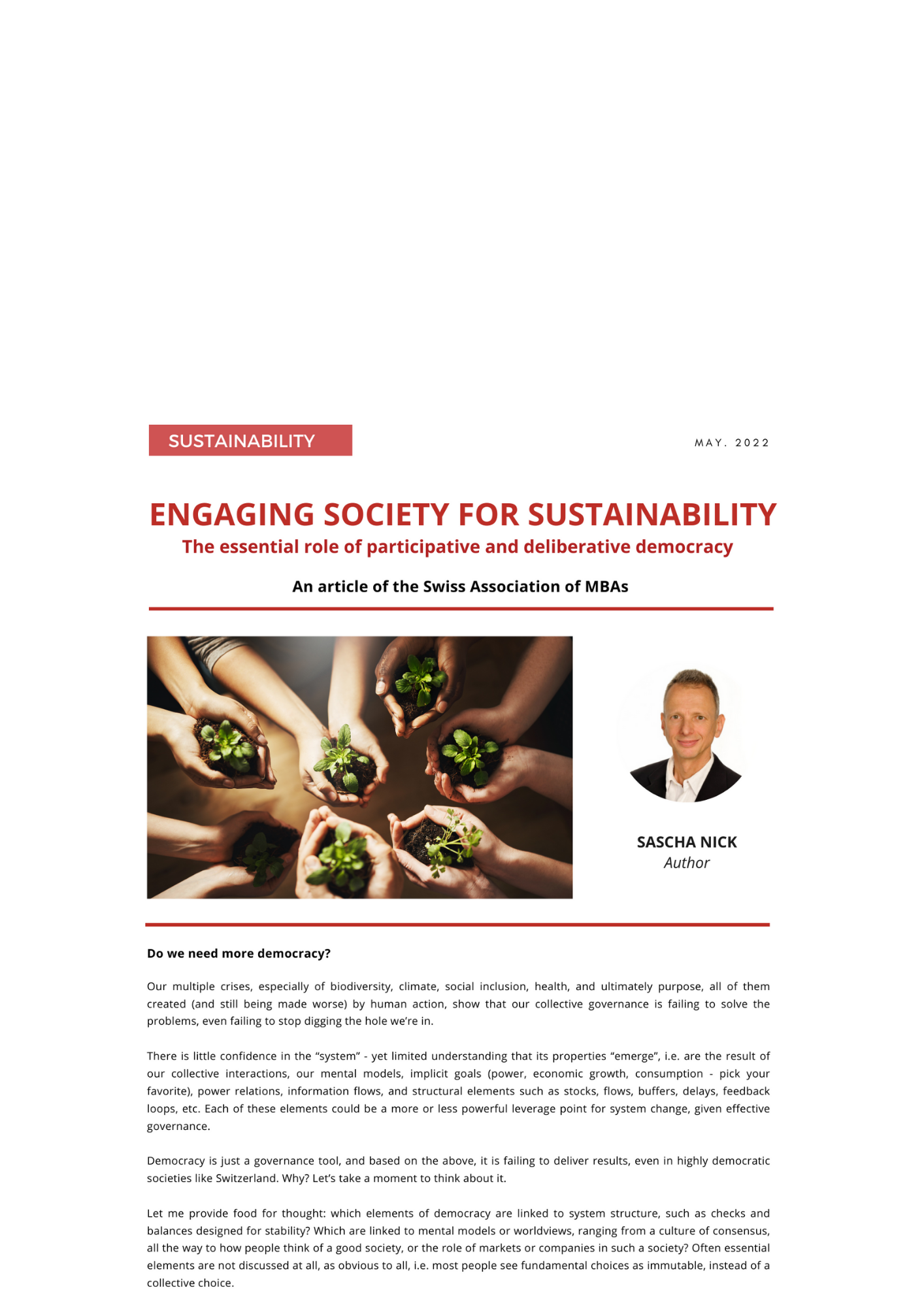 SUSTAINABILITY

MAY. 2022

ENGAGING SOCIETY FOR SUSTAINABILITY

The essential role of participative and deliberative democracy

An article of the Swiss Association of MBAs

SASCHA NICK
Author

Do we need more democracy?

Our multiple crises, especially of biodiversity, climate, social inclusion, health, and ultimately purpose, all of them created (and still being made worse) by human action, show that our collective governance is failing to solve the problems, even failing to stop digging the hole we're in.

There is little confidence in the "system" - yet limited understanding that its properties "emerge", i.e. are the result of our collective interactions, our mental models, implicit goals (power, economic growth, consumption - pick your favorite), power relations, information flows, and structural elements such as stocks, flows, buffers, delays, feedback loops, etc. Each of these elements could be a more or less powerful leverage point for system change, given effective governance.

Democracy is just a governance tool, and based on the above, it is failing to deliver results, even in highly democratic societies like Switzerland. Why? Let's take a moment to think about it.

Let me provide food for thought: which elements of democracy are linked to system structure, such as checks and balances designed for stability? Which are linked to mental models or worldviews, ranging from a culture of consensus, all the way to how people think of a good society, or the role of markets or companies in such a society? Often essential elements are not discussed at all, as obvious to all, i.e. most people see fundamental choices as immutable, instead of a collective choice.